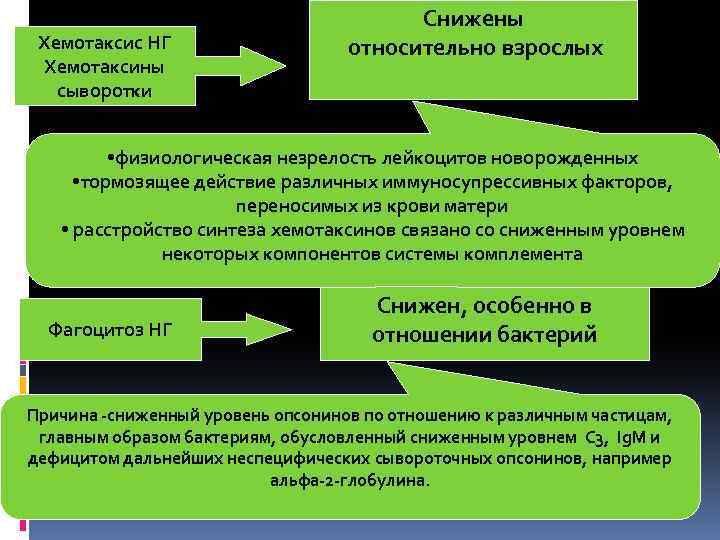 Хемотаксис НГ
Хемотаксины сыворотки

Снижены относительно взрослых

•физиологическая незрелость лейкоцитов новорожденных
•тормозящее действие различных иммуносупрессивных факторов, переносимых из крови матери
• расстройство синтеза хемотаксинов связано со сниженным уровнем некоторых компонентов системы комплемента

Фагоцитоз НГ

Снижен, особенно в отношении бактерий

Причина -сниженный уровень опсонинов по отношению к различным частицам, главным образом бактериям, обусловленный сниженным уровнем $C_3$, IgM и дефицитом дальнейших неспецифических сывороточных опсонинов, например альфа-2-глобулина.